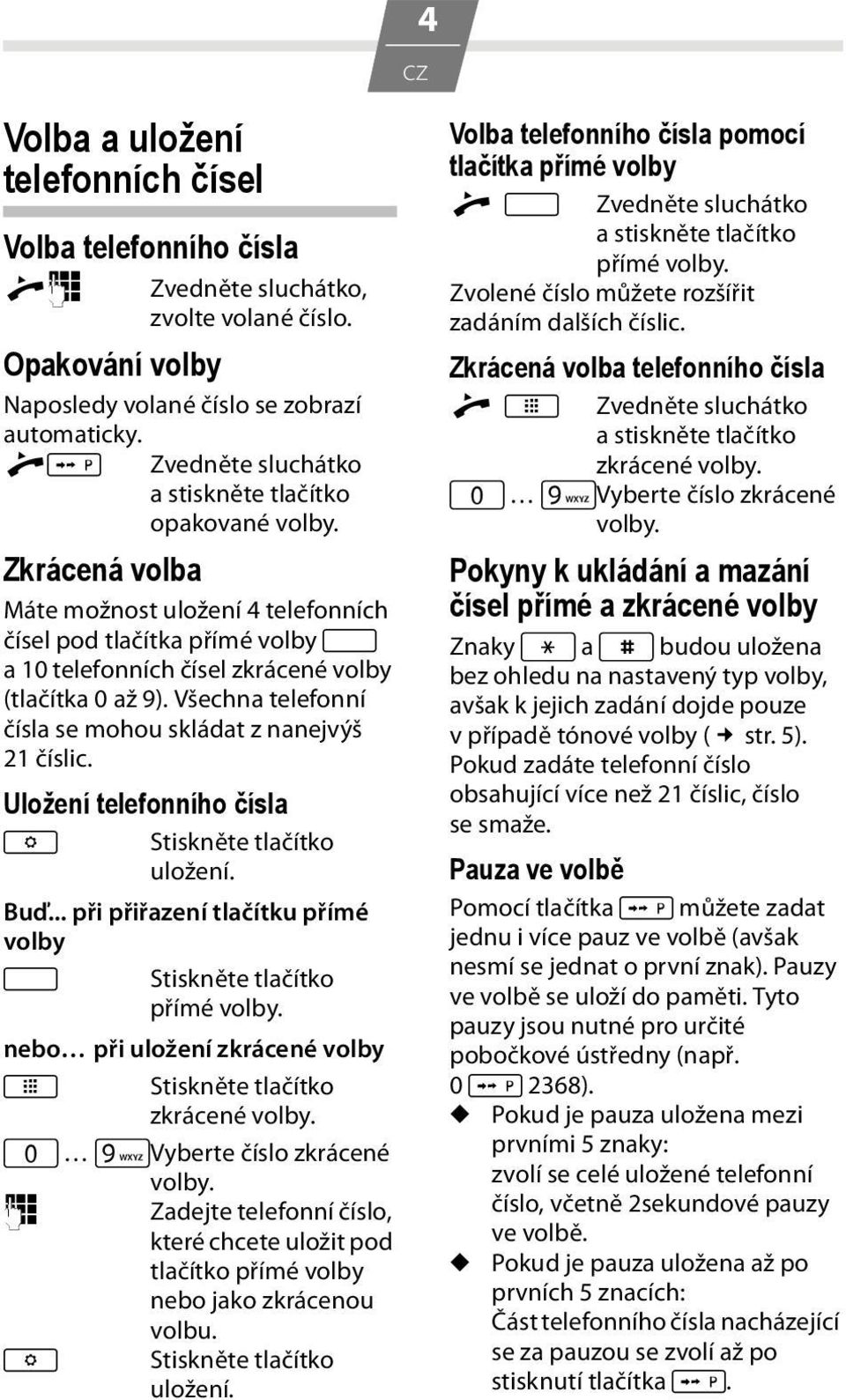 4
CZ

Volba a uložení telefonních čísel

Volba telefonního čísla

Zvedněte sluchátko, zvolte volané číslo.

Opakování volby

Naposledy volané číslo se zobrazí automaticky.

P Zvedněte sluchátko a stiskněte tlačítko opakované volby.

Zkrácená volba

Máte možnost uložení 4 telefonních čísel pod tlačítka přímé volby a 10 telefonních čísel zkrácené volby (tlačítka 0 až 9). Všechna telefonní čísla se mohou skládat z nanejvýš 21 číslic.

Uložení telefonního čísla

Stiskněte tlačítko uložení.

Buď... při přiřazení tlačítku přímé volby

Stiskněte tlačítko přímé volby.

nebo… při uložení zkrácené volby

Stiskněte tlačítko zkrácené volby.

0 … 9 WXYZ Vyberte číslo zkrácené volby.

Zadejte telefonní číslo, které chcete uložit pod tlačítko přímé volby nebo jako zkrácenou volbu.

Stiskněte tlačítko uložení.

Volba telefonního čísla pomocí tlačítka přímé volby

Zvedněte sluchátko a stiskněte tlačítko přímé volby.

Zvolené číslo můžete rozšířit zadáním dalších číslic.

Zkrácená volba telefonního čísla

Zvedněte sluchátko a stiskněte tlačítko zkrácené volby.

0 … 9 WXYZ Vyberte číslo zkrácené volby.

Pokyny k ukládání a mazání čísel přímé a zkrácené volby

Znaky * a # budou uložena bez ohledu na nastavený typ volby, avšak k jejich zadání dojde pouze v případě tónové volby ( → str. 5). Pokud zadáte telefonní číslo obsahující více než 21 číslic, číslo se smaže.

Pauza ve volbě

Pomocí tlačítka P můžete zadat jednu i více pauz ve volbě (avšak nesmí se jednat o první znak). Pauzy ve volbě se uloží do paměti. Tyto pauzy jsou nutné pro určité pobočkové ústředny (např. 0 P 2368).

◆ Pokud je pauza uložena mezi prvními 5 znaky: zvolí se celé uložené telefonní číslo, včetně 2sekundové pauzy ve volbě.

◆ Pokud je pauza uložena až po prvních 5 znacích: Část telefonního čísla nacházející se za pauzou se zvolí až po stisknutí tlačítka P.